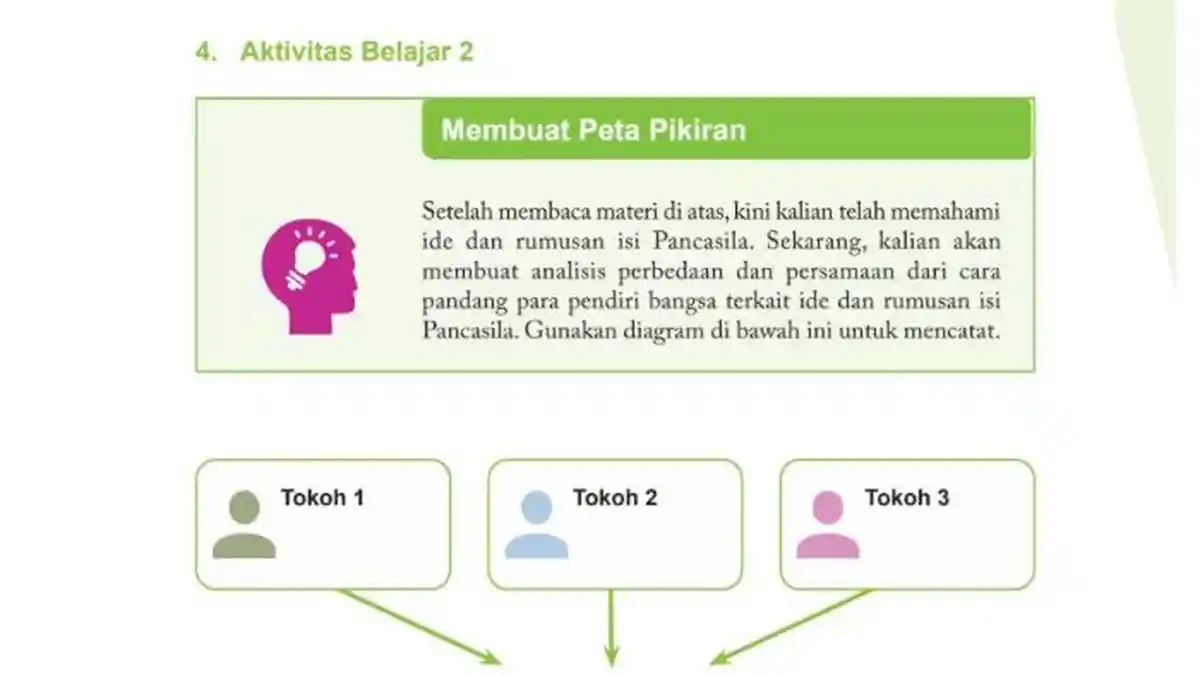 4. Aktivitas Belajar 2

Membuat Peta Pikiran

Setelah membaca materi di atas, kini kalian telah memahami ide dan rumusan isi Pancasila. Sekarang, kalian akan membuat analisis perbedaan dan persamaan dari cara pandang para pendiri bangsa terkait ide dan rumusan isi Pancasila. Gunakan diagram di bawah ini untuk mencatat.

Tokoh 1

Tokoh 2

Tokoh 3